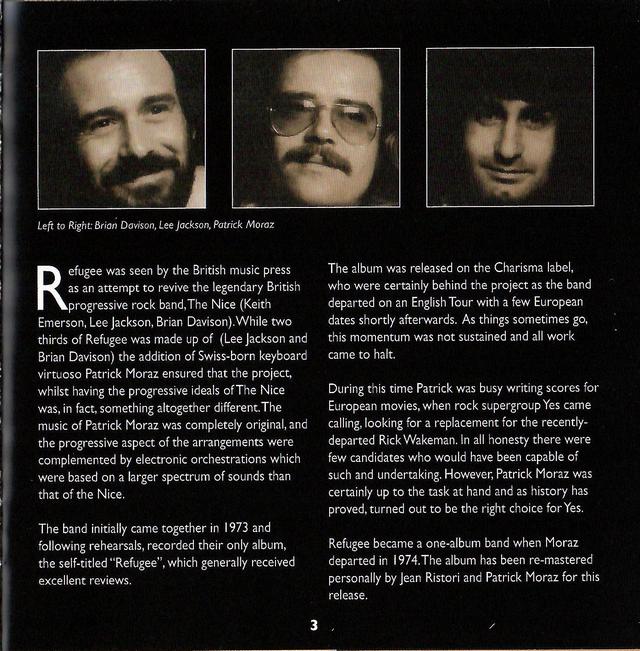 Left to Right: Brian Davison, Lee Jackson, Patrick Moraz

Refugee was seen by the British music press as an attempt to revive the legendary British progressive rock band, The Nice (Keith Emerson, Lee Jackson, Brian Davison). While two thirds of Refugee was made up of (Lee Jackson and Brian Davison) the addition of Swiss-born keyboard virtuoso Patrick Moraz ensured that the project, whilst having the progressive ideals of The Nice was, in fact, something altogether different. The music of Patrick Moraz was completely original, and the progressive aspect of the arrangements were complemented by electronic orchestrations which were based on a larger spectrum of sounds than that of the Nice.

The band initially came together in 1973 and following rehearsals, recorded their only album, the self-titled "Refugee", which generally received excellent reviews.

The album was released on the Charisma label, who were certainly behind the project as the band departed on an English Tour with a few European dates shortly afterwards. As things sometimes go, this momentum was not sustained and all work came to halt.

During this time Patrick was busy writing scores for European movies, when rock supergroup Yes came calling, looking for a replacement for the recently-departed Rick Wakeman. In all honesty there were few candidates who would have been capable of such and undertaking. However, Patrick Moraz was certainly up to the task at hand and as history has proved, turned out to be the right choice for Yes.

Refugee became a one-album band when Moraz departed in 1974. The album has been re-mastered personally by Jean Ristori and Patrick Moraz for this release.

3